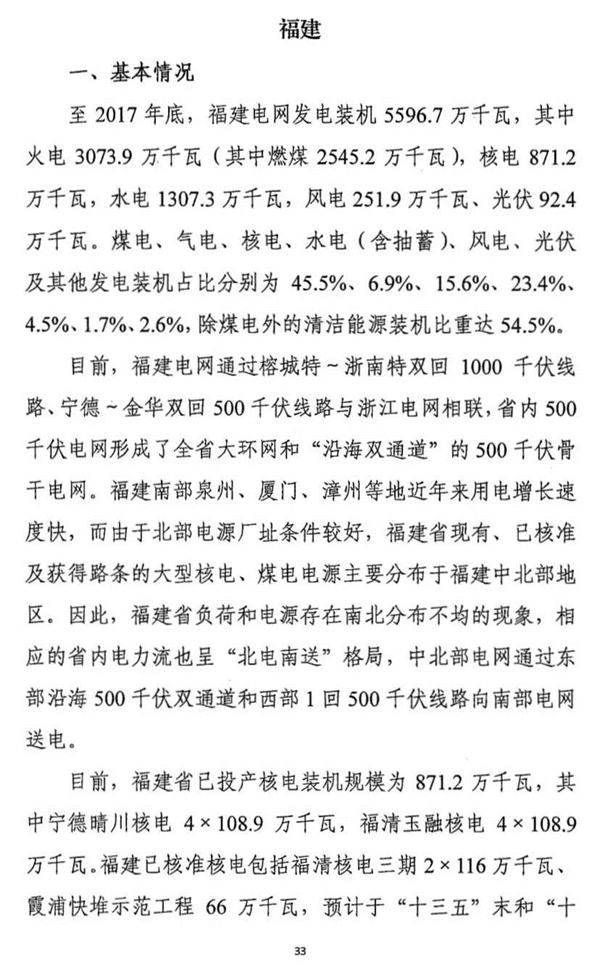 福建

一、基本情况

至 2017 年底，福建电网发电装机 5596.7 万千瓦，其中火电 3073.9 万千瓦（其中燃煤 2545.2 万千瓦），核电 871.2 万千瓦，水电 1307.3 万千瓦，风电 251.9 万千瓦、光伏 92.4 万千瓦。煤电、气电、核电、水电（含抽蓄）、风电、光伏及其他发电装机占比分别为 45.5%、6.9%、15.6%、23.4%、4.5%、1.7%、2.6%，除煤电外的清洁能源装机比重达 54.5%。

目前，福建电网通过榕城特～浙南特双回 1000 千伏线路、宁德～金华双回 500 千伏线路与浙江电网相联，省内 500 千伏电网形成了全省大环网和“沿海双通道”的 500 千伏骨干电网。福建南部泉州、厦门、漳州等地近年来用电增长速度快，而由于北部电源厂址条件较好，福建省现有、已核准及获得路条的大型核电、煤电电源主要分布于福建中北部地区。因此，福建省负荷和电源存在南北分布不均的现象，相应的省内电力流也呈“北电南送”格局，中北部电网通过东部沿海 500 千伏双通道和西部 1 回 500 千伏线路向南部电网送电。

目前，福建省已投产核电装机规模为 871.2 万千瓦，其中宁德晴川核电 4×108.9 万千瓦，福清玉融核电 4×108.9 万千瓦。福建已核准核电包括福清核电三期 2×116 万千瓦、霞浦快堆示范工程 66 万千瓦，预计于“十三五”末和“十

33